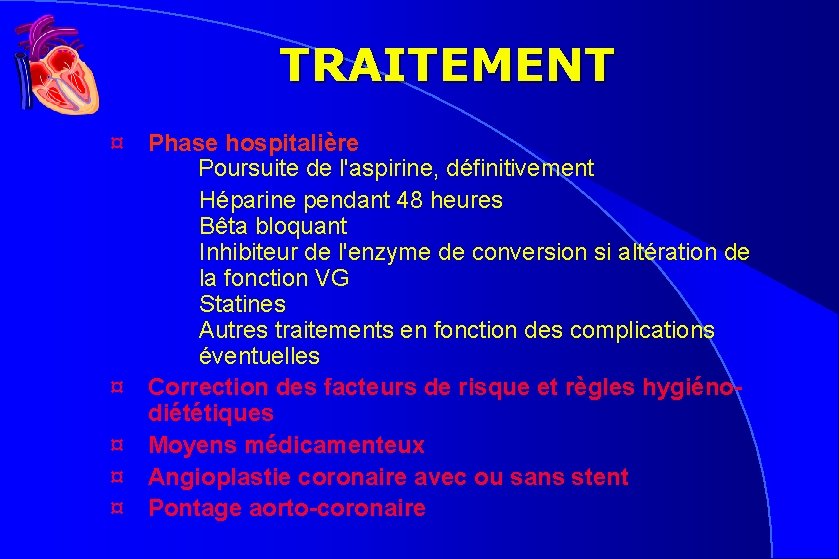 TRAITEMENT

¤ Phase hospitalière
Poursuite de l'aspirine, définitivement
Héparine pendant 48 heures
Bêta bloquant
Inhibiteur de l'enzyme de conversion si altération de la fonction VG
Statines
Autres traitements en fonction des complications éventuelles
¤ Correction des facteurs de risque et règles hygiéno-diététiques
¤ Moyens médicamenteux
¤ Angioplastie coronaire avec ou sans stent
¤ Pontage aorto-coronaire